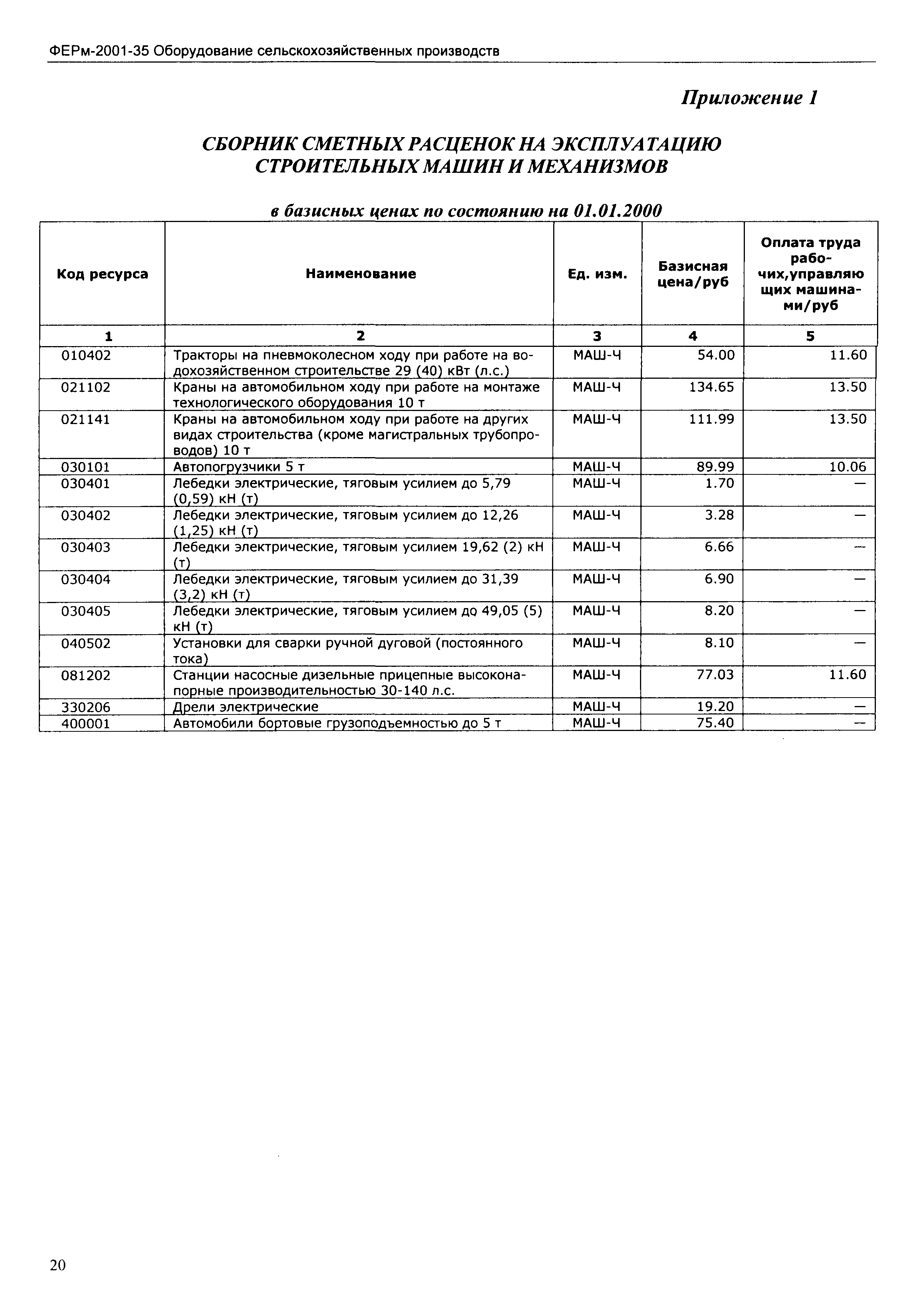 ФЕРм-2001-35 Оборудование сельскохозяйственных производств

Приложение 1

СБОРНИК СМЕТНЫХ РАСЦЕНОК НА ЭКСПЛУАТАЦИЮ СТРОИТЕЛЬНЫХ МАШИН И МЕХАНИЗМОВ

в базисных ценах по состоянию на 01.01.2000

| Код ресурса | Наименование | Ед. изм. | Базисная цена/руб | Оплата труда рабочих,управляющих машинами/руб |
|---|---|---|---|---|
| 1 | 2 | 3 | 4 | 5 |
| 010402 | Тракторы на пневмоколесном ходу при работе на водохозяйственном строительстве 29 (40) кВт (л.с.) | МАШ-Ч | 54.00 | 11.60 |
| 021102 | Краны на автомобильном ходу при работе на монтаже технологического оборудования 10 т | МАШ-Ч | 134.65 | 13.50 |
| 021141 | Краны на автомобильном ходу при работе на других видах строительства (кроме магистральных трубопроводов) 10 т | МАШ-Ч | 111.99 | 13.50 |
| 030101 | Автопогрузчики 5 т | МАШ-Ч | 89.99 | 10.06 |
| 030401 | Лебедки электрические, тяговым усилием до 5,79 (0,59) кН (т) | МАШ-Ч | 1.70 | — |
| 030402 | Лебедки электрические, тяговым усилием до 12,26 (1,25) кН (т) | МАШ-Ч | 3.28 | — |
| 030403 | Лебедки электрические, тяговым усилием 19,62 (2) кН (т) | МАШ-Ч | 6.66 | — |
| 030404 | Лебедки электрические, тяговым усилием до 31,39 (3,2) кН (т) | МАШ-Ч | 6.90 | — |
| 030405 | Лебедки электрические, тяговым усилием до 49,05 (5) кН (т) | МАШ-Ч | 8.20 | — |
| 040502 | Установки для сварки ручной дуговой (постоянного тока) | МАШ-Ч | 8.10 | — |
| 081202 | Станции насосные дизельные прицепные высоконапорные производительностью 30-140 л.с. | МАШ-Ч | 77.03 | 11.60 |
| 330206 | Дрели электрические | МАШ-Ч | 19.20 | — |
| 400001 | Автомобили бортовые грузоподъемностью до 5 т | МАШ-Ч | 75.40 | — |

20